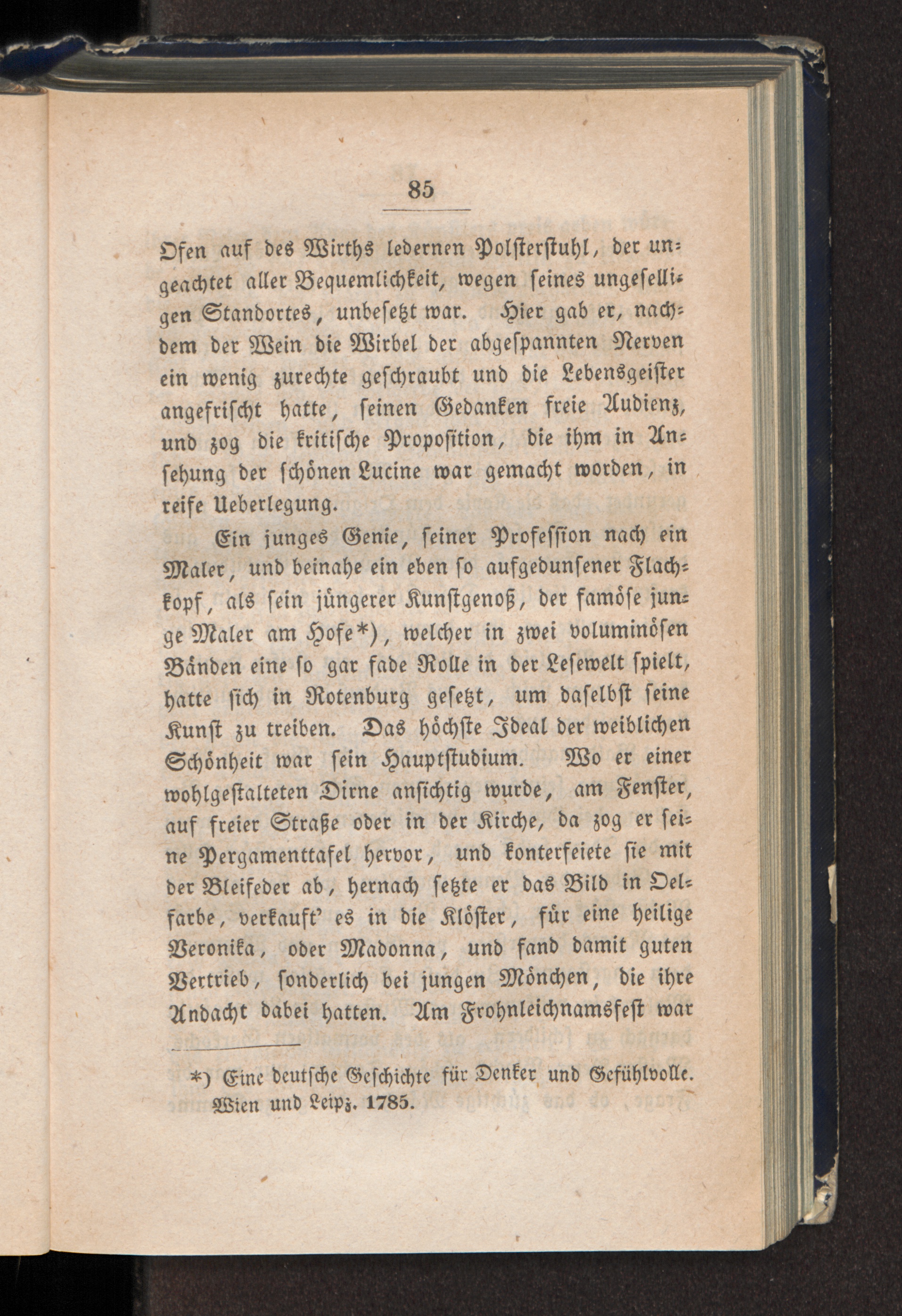 85

Ofen auf des Wirths ledernen Polsterstuhl, der ungeachtet aller Bequemlichkeit, wegen seines ungeselligen Standortes, unbesetzt war. Hier gab er, nachdem der Wein die Wirbel der abgespannten Nerven ein wenig zurechte geschraubt und die Lebensgeister angefrischt hatte, seinen Gedanken freie Audienz, und zog die kritische Proposition, die ihm in Ansehung der schönen Lucine war gemacht worden, in reife Ueberlegung.

Ein junges Genie, seiner Profession nach ein Maler, und beinahe ein eben so aufgedunsener Flachkopf, als sein jüngerer Kunstgenoß, der famöse junge Maler am Hofe*), welcher in zwei voluminösen Bänden eine so gar fade Rolle in der Lesewelt spielt, hatte sich in Rotenburg gesetzt, um daselbst seine Kunst zu treiben. Das höchste Ideal der weiblichen Schönheit war sein Hauptstudium. Wo er einer wohlgestalteten Dirne ansichtig wurde, am Fenster, auf freier Straße oder in der Kirche, da zog er seine Pergamenttafel hervor, und konterfeiete sie mit der Bleifeder ab, hernach setzte er das Bild in Oelfarbe, verkauft' es in die Klöster, für eine heilige Veronika, oder Madonna, und fand damit guten Vertrieb, sonderlich bei jungen Mönchen, die ihre Andacht dabei hatten. Am Frohnleichnamsfest war

*) Eine deutsche Geschichte für Denker und Gefühlvolle. Wien und Leipz. 1785.